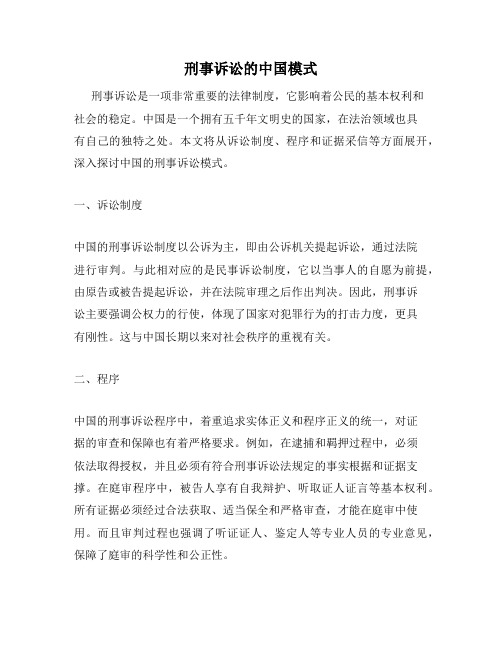 刑事诉讼的中国模式

刑事诉讼是一项非常重要的法律制度，它影响着公民的基本权利和社会的稳定。中国是一个拥有五千年文明史的国家，在法治领域也具有自己的独特之处。本文将从诉讼制度、程序和证据采信等方面展开，深入探讨中国的刑事诉讼模式。

一、诉讼制度

中国的刑事诉讼制度以公诉为主，即由公诉机关提起诉讼，通过法院进行审判。与此相对应的是民事诉讼制度，它以当事人的自愿为前提，由原告或被告提起诉讼，并在法院审理之后作出判决。因此，刑事诉讼主要强调公权力的行使，体现了国家对犯罪行为的打击力度，更具有刚性。这与中国长期以来对社会秩序的重视有关。

二、程序

中国的刑事诉讼程序中，着重追求实体正义和程序正义的统一，对证据的审查和保障也有着严格要求。例如，在逮捕和羁押过程中，必须依法取得授权，并且必须有符合刑事诉讼法规定的事实根据和证据支撑。在庭审程序中，被告人享有自我辩护、听取证人证言等基本权利。所有证据必须经过合法获取、适当保全和严格审查，才能在庭审中使用。而且审判过程也强调了听证证人、鉴定人等专业人员的专业意见，保障了庭审的科学性和公正性。